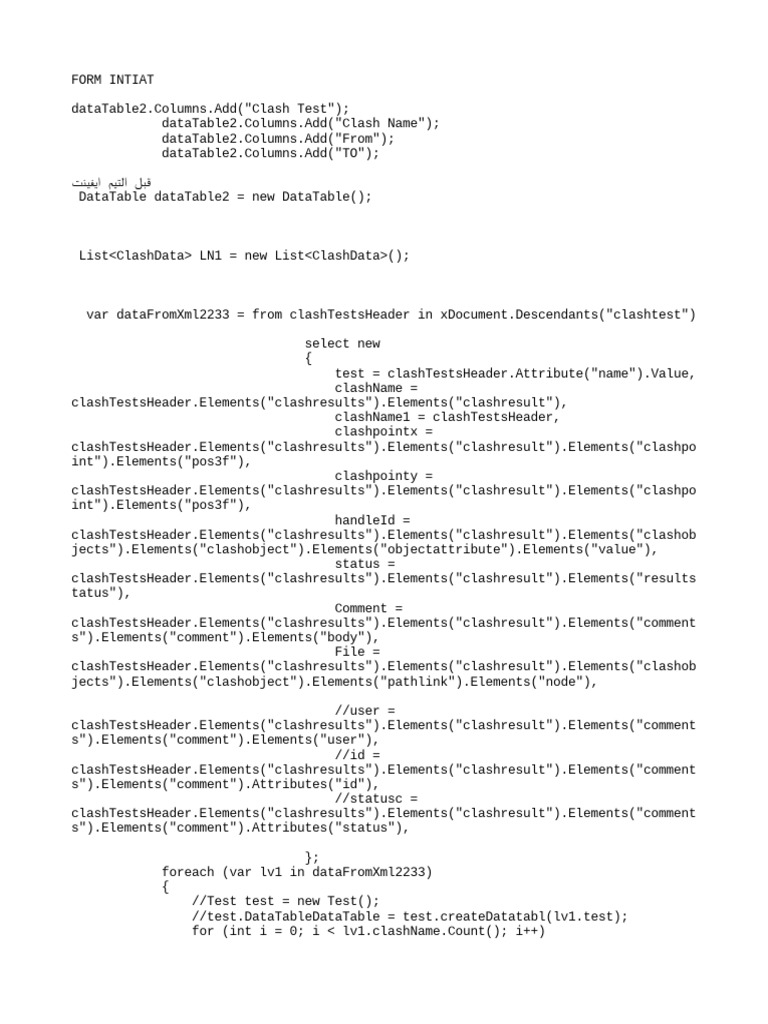 FORM INTIAT

dataTable2.Columns.Add("Clash Test");
dataTable2.Columns.Add("Clash Name");
dataTable2.Columns.Add("From");
dataTable2.Columns.Add("TO");

قبل التيم ايفينت
DataTable dataTable2 = new DataTable();

List<ClashData> LN1 = new List<ClashData>();

var dataFromXml2233 = from clashTestsHeader in xDocument.Descendants("clashtest")

select new
{
test = clashTestsHeader.Attribute("name").Value,
clashName = clashTestsHeader.Elements("clashresults").Elements("clashresult"),
clashName1 = clashTestsHeader,
clashpointx = clashTestsHeader.Elements("clashresults").Elements("clashresult").Elements("clashpoint").Elements("pos3f"),
clashpointy = clashTestsHeader.Elements("clashresults").Elements("clashresult").Elements("clashpoint").Elements("pos3f"),
handleId = clashTestsHeader.Elements("clashresults").Elements("clashresult").Elements("clashobjects").Elements("clashobject").Elements("objectattribute").Elements("value"),
status = clashTestsHeader.Elements("clashresults").Elements("clashresult").Elements("resultstatus"),
Comment = clashTestsHeader.Elements("clashresults").Elements("clashresult").Elements("comments").Elements("comment").Elements("body"),
File = clashTestsHeader.Elements("clashresults").Elements("clashresult").Elements("clashobjects").Elements("clashobject").Elements("pathlink").Elements("node"),

//user = clashTestsHeader.Elements("clashresults").Elements("clashresult").Elements("comments").Elements("comment").Elements("user"),
//id = clashTestsHeader.Elements("clashresults").Elements("clashresult").Elements("comments").Elements("comment").Attributes("id"),
//statusc = clashTestsHeader.Elements("clashresults").Elements("clashresult").Elements("comments").Elements("comment").Attributes("status"),

};
foreach (var lv1 in dataFromXml2233)
{
//Test test = new Test();
//test.DataTableDataTable = test.createDatatabl(lv1.test);
for (int i = 0; i < lv1.clashName.Count(); i++)